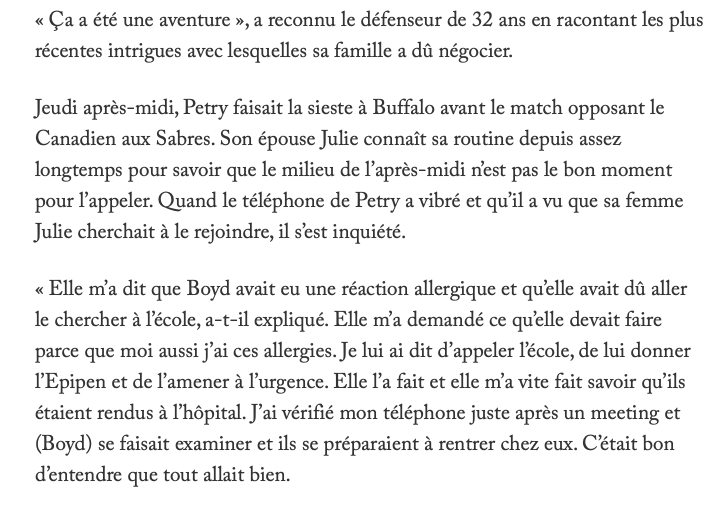 « Ça a été une aventure », a reconnu le défenseur de 32 ans en racontant les plus récentes intrigues avec lesquelles sa famille a dû négocier.

Jeudi après-midi, Petry faisait la sieste à Buffalo avant le match opposant le Canadien aux Sabres. Son épouse Julie connaît sa routine depuis assez longtemps pour savoir que le milieu de l'après-midi n'est pas le bon moment pour l'appeler. Quand le téléphone de Petry a vibré et qu'il a vu que sa femme Julie cherchait à le rejoindre, il s'est inquiété.

« Elle m'a dit que Boyd avait eu une réaction allergique et qu'elle avait dû aller le chercher à l'école, a-t-il expliqué. Elle m'a demandé ce qu'elle devait faire parce que moi aussi j'ai ces allergies. Je lui ai dit d'appeler l'école, de lui donner l'Epipen et de l'amener à l'urgence. Elle l'a fait et elle m'a vite fait savoir qu'ils étaient rendus à l'hôpital. J'ai vérifié mon téléphone juste après un meeting et (Boyd) se faisait examiner et ils se préparaient à rentrer chez eux. C'était bon d'entendre que tout allait bien.